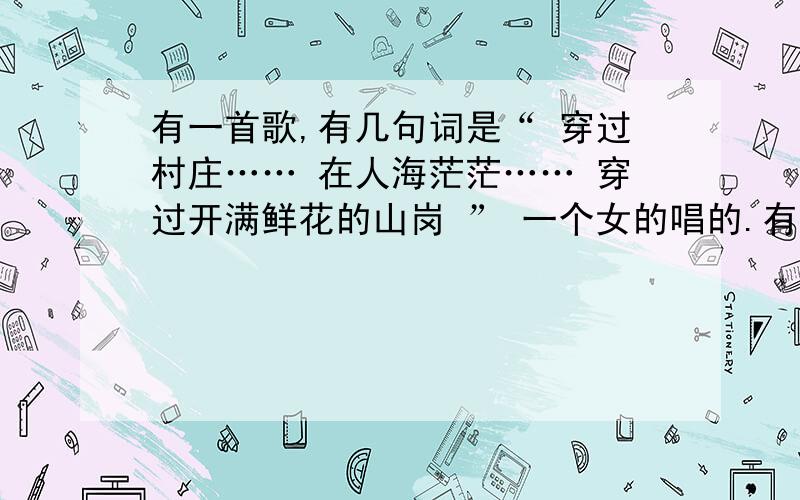 有一首歌,有几句词是“ 穿过村庄…… 在人海茫茫…… 穿过开满鲜花的山岗 ” 一个女的唱的.有

STATIONERY